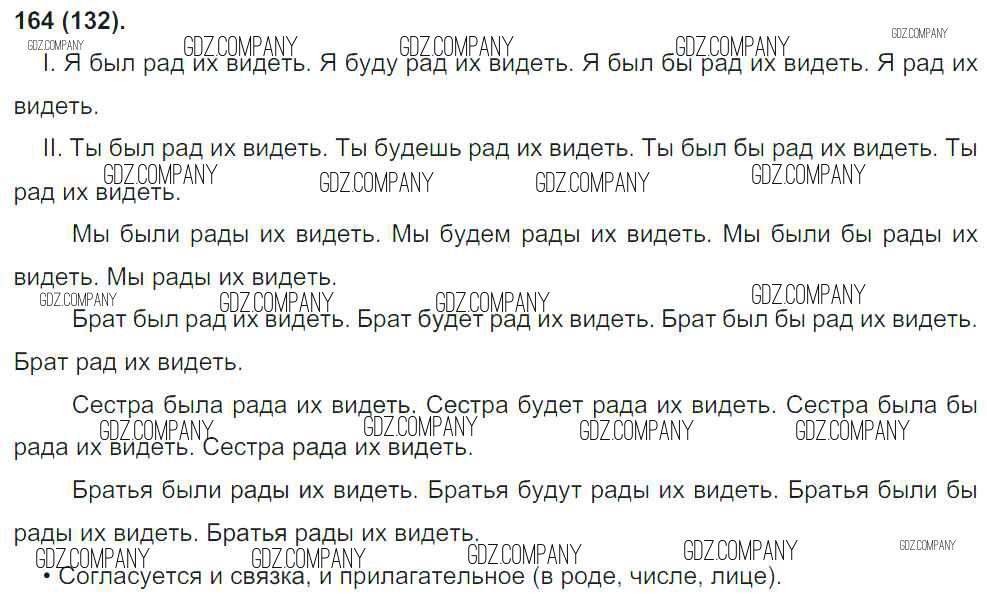 164 (132).

I. Я был рад их видеть. Я буду рад их видеть. Я был бы рад их видеть. Я рад их видеть.

II. Ты был рад их видеть. Ты будешь рад их видеть. Ты был бы рад их видеть. Ты рад их видеть.

Мы были рады их видеть. Мы будем рады их видеть. Мы были бы рады их видеть. Мы рады их видеть.

Брат был рад их видеть. Брат будет рад их видеть. Брат был бы рад их видеть. Брат рад их видеть.

Сестра была рада их видеть. Сестра будет рада их видеть. Сестра была бы рада их видеть. Сестра рада их видеть.

Братья были рады их видеть. Братья будут рады их видеть. Братья были бы рады их видеть. Братья рады их видеть.

• Согласуется и связка, и прилагательное (в роде, числе, лице).

GDZ.COMPANY